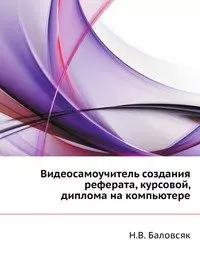 Видеосамоучитель создания реферата, курсовой, диплома на компьютере

Н.В. Баловсяк